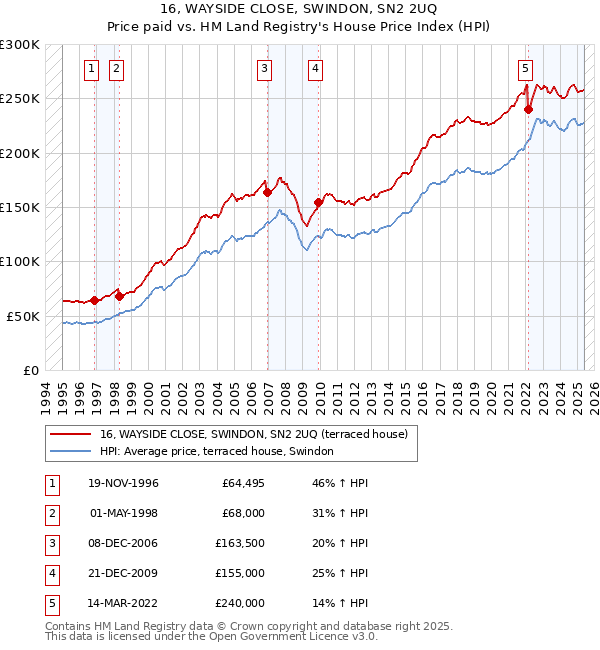 16, WAYSIDE CLOSE, SWINDON, SN2 2UQ
Price paid vs. HM Land Registry's House Price Index (HPI)

£300K
£250K
£200K
£150K
£100K
£50K
£0

1 2 3 4 5

1994 1995 1996 1997 1998 1999 2000 2001 2002 2003 2004 2005 2006 2007 2008 2009 2010 2011 2012 2013 2014 2015 2016 2017 2018 2019 2020 2021 2022 2023 2024 2025 2026

16, WAYSIDE CLOSE, SWINDON, SN2 2UQ (terraced house)
HPI: Average price, terraced house, Swindon

| 1 | 19-NOV-1996 | £64,495 | 46% ↑ HPI |
|---|---|---|---|
| 2 | 01-MAY-1998 | £68,000 | 31% ↑ HPI |
| 3 | 08-DEC-2006 | £163,500 | 20% ↑ HPI |
| 4 | 21-DEC-2009 | £155,000 | 25% ↑ HPI |
| 5 | 14-MAR-2022 | £240,000 | 14% ↑ HPI |

Contains HM Land Registry data © Crown copyright and database right 2025.
This data is licensed under the Open Government Licence v3.0.